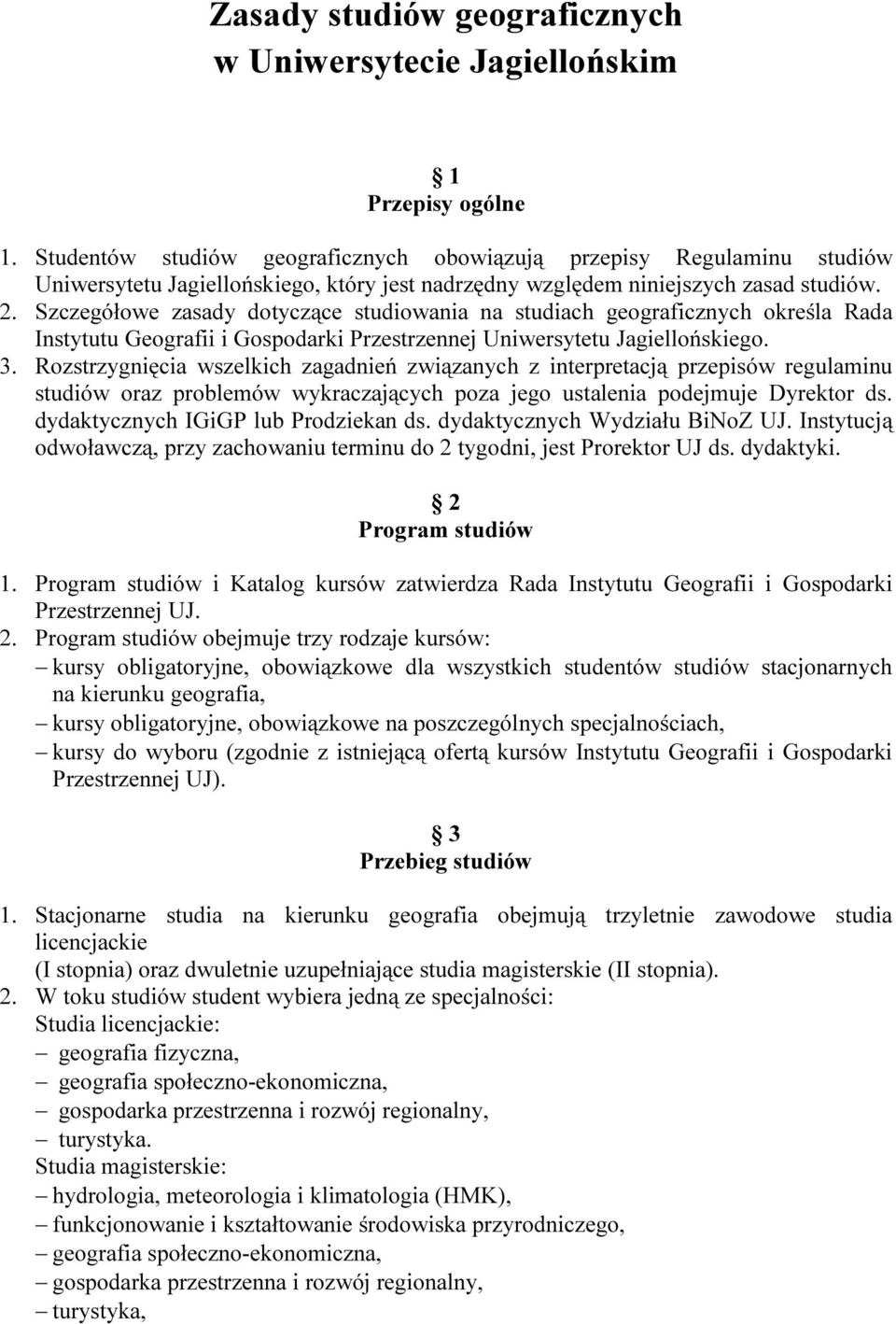 Zasady studiów geograficznych
w Uniwersytecie Jagiellońskim

1
Przepisy ogólne

1. Studentów studiów geograficznych obowiązują przepisy Regulaminu studiów Uniwersytetu Jagiellońskiego, który jest nadrzędny względem niniejszych zasad studiów.
2. Szczegółowe zasady dotyczące studiowania na studiach geograficznych określa Rada Instytutu Geografii i Gospodarki Przestrzennej Uniwersytetu Jagiellońskiego.
3. Rozstrzygnięcia wszelkich zagadnień związanych z interpretacją przepisów regulaminu studiów oraz problemów wykraczających poza jego ustalenia podejmuje Dyrektor ds. dydaktycznych IGiGP lub Prodziekan ds. dydaktycznych Wydziału BiNoZ UJ. Instytucją odwoławczą, przy zachowaniu terminu do 2 tygodni, jest Prorektor UJ ds. dydaktyki.

2
Program studiów

1. Program studiów i Katalog kursów zatwierdza Rada Instytutu Geografii i Gospodarki Przestrzennej UJ.
2. Program studiów obejmuje trzy rodzaje kursów:
– kursy obligatoryjne, obowiązkowe dla wszystkich studentów studiów stacjonarnych na kierunku geografia,
– kursy obligatoryjne, obowiązkowe na poszczególnych specjalnościach,
– kursy do wyboru (zgodnie z istniejącą ofertą kursów Instytutu Geografii i Gospodarki Przestrzennej UJ).

3
Przebieg studiów

1. Stacjonarne studia na kierunku geografia obejmują trzyletnie zawodowe studia licencjackie
(I stopnia) oraz dwuletnie uzupełniające studia magisterskie (II stopnia).
2. W toku studiów student wybiera jedną ze specjalności:
Studia licencjackie:
– geografia fizyczna,
– geografia społeczno-ekonomiczna,
– gospodarka przestrzenna i rozwój regionalny,
– turystyka.
Studia magisterskie:
– hydrologia, meteorologia i klimatologia (HMK),
– funkcjonowanie i kształtowanie środowiska przyrodniczego,
– geografia społeczno-ekonomiczna,
– gospodarka przestrzenna i rozwój regionalny,
– turystyka,